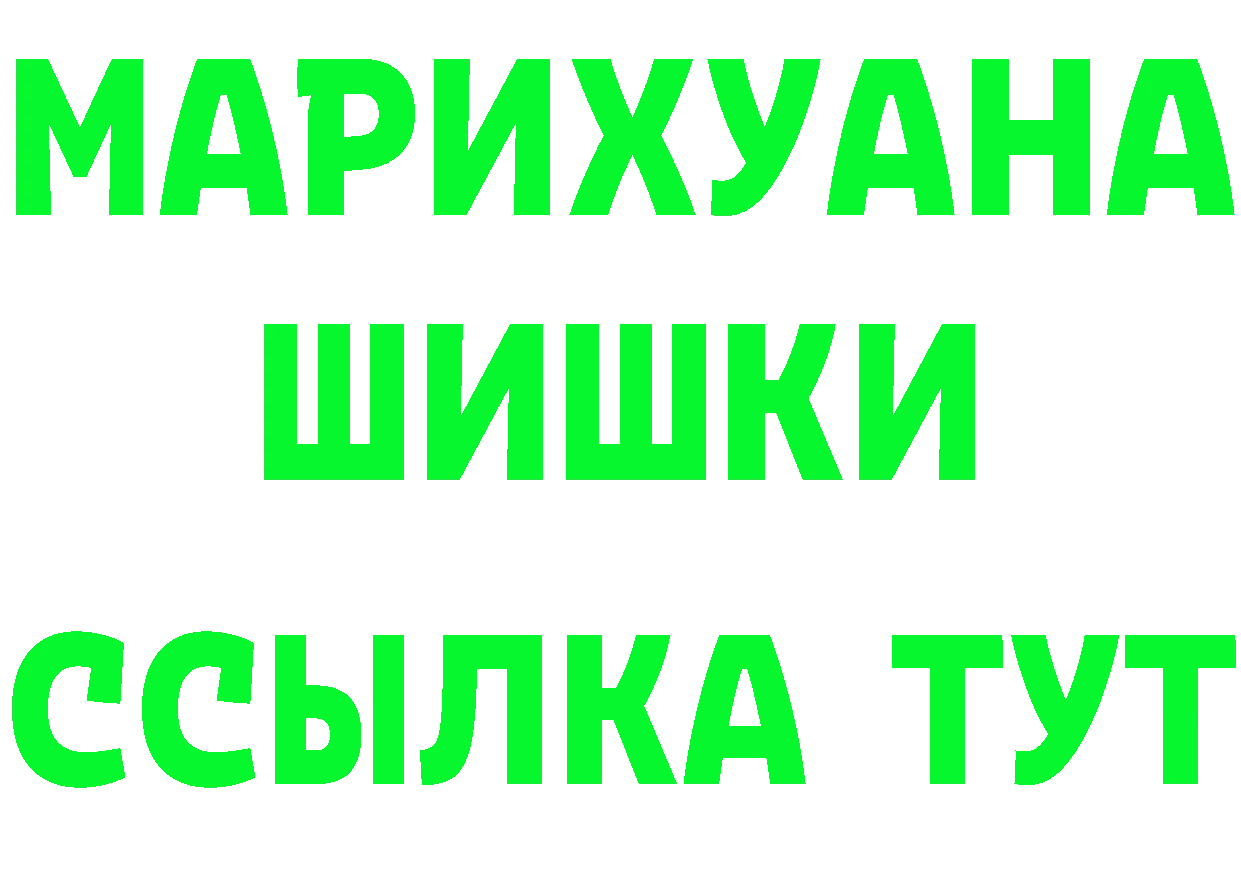 МАРИХУАНА
ШИШКИ
ССЫЛКА ТУТ